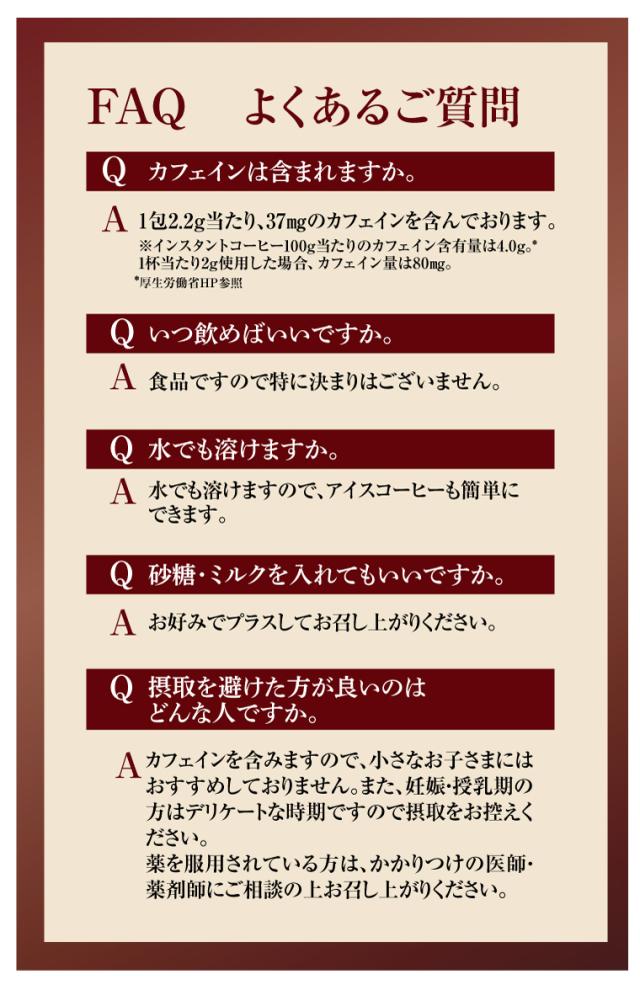 FAQ　よくあるご質問

Q　カフェインは含まれますか。

A　1包2.2g当たり、37mgのカフェインを含んでおります。
※インスタントコーヒー100g当たりのカフェイン含有量は4.0g。*
1杯当たり2g使用した場合、カフェイン量は80mg。
*厚生労働省HP参照

Q　いつ飲めばいいですか。

A　食品ですので特に決まりはございません。

Q　水でも溶けますか。

A　水でも溶けますので、アイスコーヒーも簡単にできます。

Q　砂糖・ミルクを入れてもいいですか。

A　お好みでプラスしてお召し上がりください。

Q　摂取を避けた方が良いのはどんな人ですか。

A　カフェインを含みますので、小さなお子さまにはおすすめしておりません。また、妊娠・授乳期の方はデリケートな時期ですので摂取をお控えください。
薬を服用されている方は、かかりつけの医師・薬剤師にご相談の上お召し上がりください。